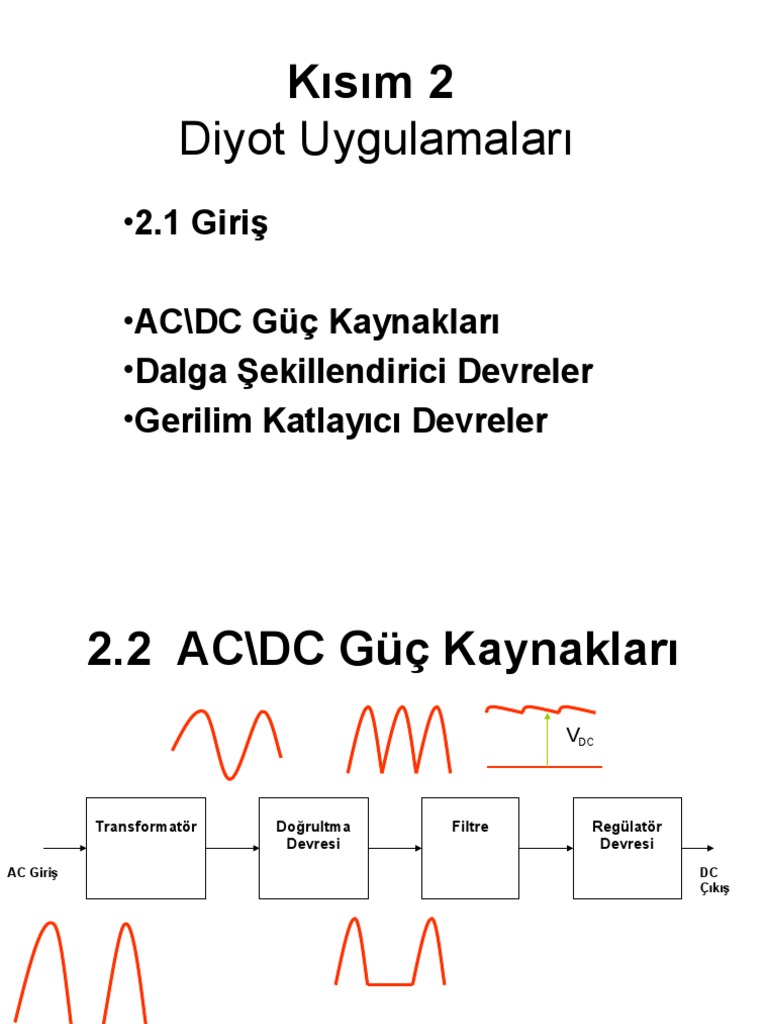 Kısım 2
Diyot Uygulamaları

•2.1 Giriş

•AC\DC Güç Kaynakları
•Dalga Şekillendirici Devreler
•Gerilim Katlayıcı Devreler

2.2 AC\DC Güç Kaynakları

$V_{DC}$

AC Giriş

Transformatör

Doğrultma Devresi

Filtre

Regülatör Devresi

DC Çıkış